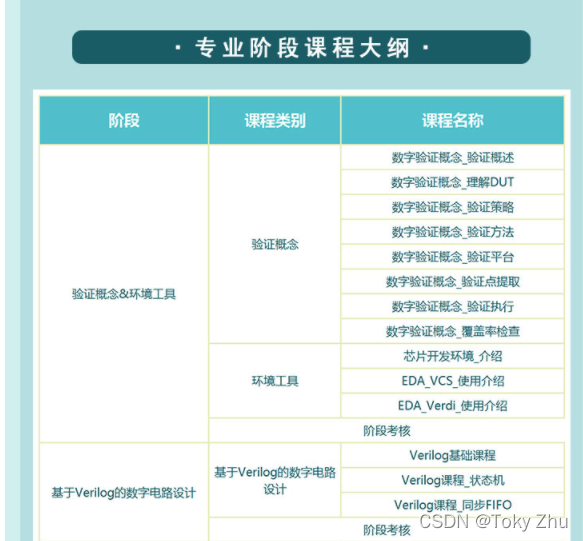 · 专业阶段课程大纲 ·

| 阶段 | 课程类别 | 课程名称 |
|---|---|---|
| 验证概念&环境工具 | 验证概念 | 数字验证概念_验证概述 |
| | | 数字验证概念_理解DUT |
| | | 数字验证概念_验证策略 |
| | | 数字验证概念_验证方法 |
| | | 数字验证概念_验证平台 |
| | | 数字验证概念_验证点提取 |
| | | 数字验证概念_验证执行 |
| | | 数字验证概念_覆盖率检查 |
| | 环境工具 | 芯片开发环境_介绍 |
| | | EDA_VCS_使用介绍 |
| | | EDA_Verdi_使用介绍 |
| | 阶段考核 | |
| 基于Verilog的数字电路设计 | 基于Verilog的数字电路设计 | Verilog基础课程 |
| | | Verilog课程_状态机 |
| | | Verilog课程_同步FIFO |
| | 阶段考核 | |

CSDN @Toky Zhu